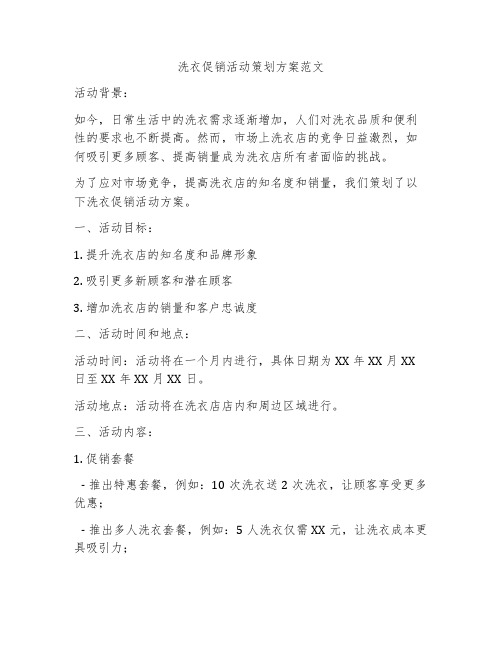 洗衣促销活动策划方案范文

活动背景：

如今，日常生活中的洗衣需求逐渐增加，人们对洗衣品质和便利性的要求也不断提高。然而，市场上洗衣店的竞争日益激烈，如何吸引更多顾客、提高销量成为洗衣店所有者面临的挑战。

为了应对市场竞争，提高洗衣店的知名度和销量，我们策划了以下洗衣促销活动方案。

一、活动目标：

1. 提升洗衣店的知名度和品牌形象

2. 吸引更多新顾客和潜在顾客

3. 增加洗衣店的销量和客户忠诚度

二、活动时间和地点：

活动时间：活动将在一个月内进行，具体日期为 XX 年 XX 月 XX 日至 XX 年 XX 月 XX 日。

活动地点：活动将在洗衣店店内和周边区域进行。

三、活动内容：

1. 促销套餐

- 推出特惠套餐，例如：10 次洗衣送 2 次洗衣，让顾客享受更多优惠；

- 推出多人洗衣套餐，例如：5 人洗衣仅需 XX 元，让洗衣成本更具吸引力；